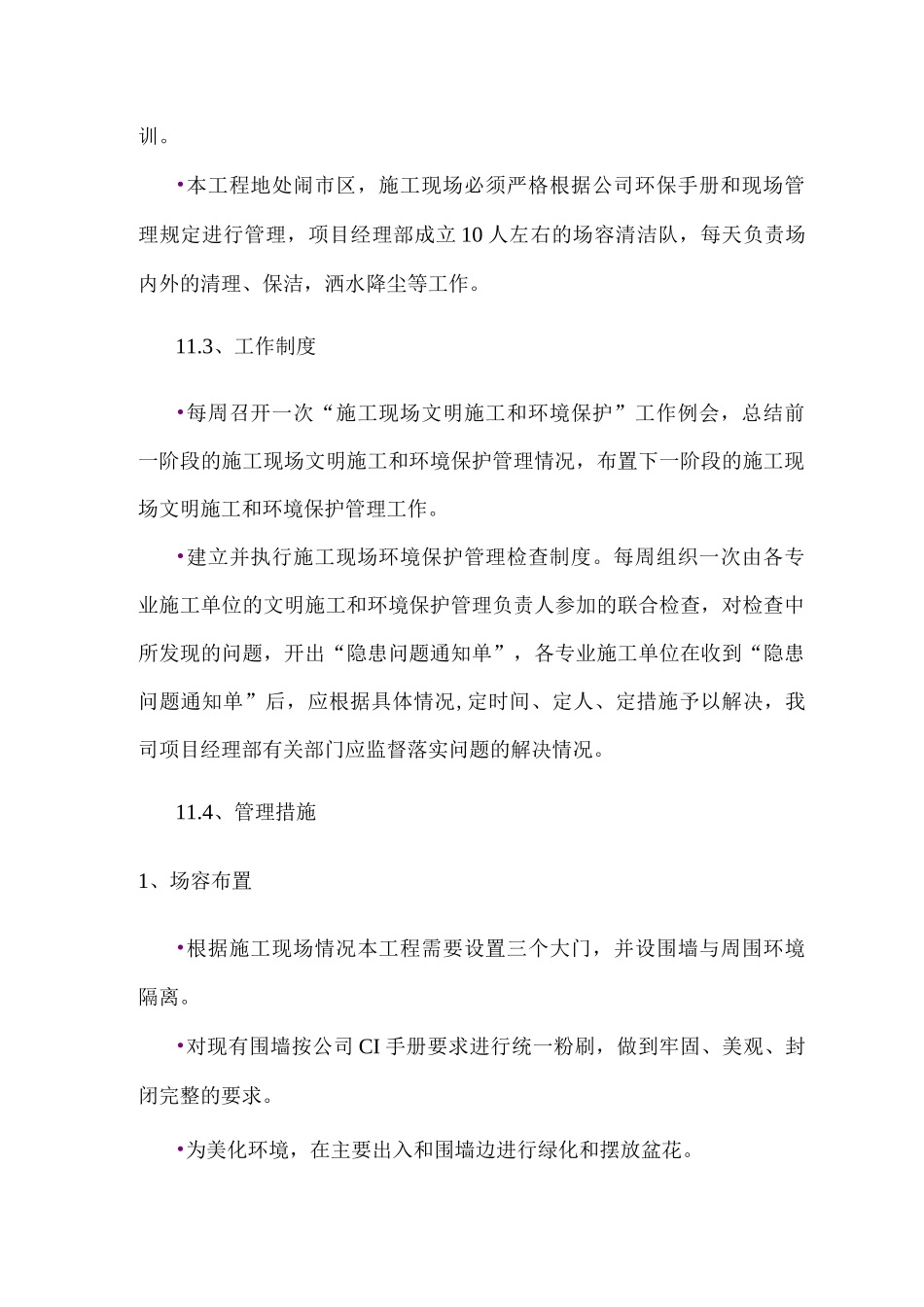 训。

•本工程地处闹市区，施工现场必须严格根据公司环保手册和现场管理规定进行管理，项目经理部成立10人左右的场容清洁队，每天负责场内外的清理、保洁，洒水降尘等工作。

11.3、工作制度

•每周召开一次“施工现场文明施工和环境保护”工作例会，总结前一阶段的施工现场文明施工和环境保护管理情况，布置下一阶段的施工现场文明施工和环境保护管理工作。

•建立并执行施工现场环境保护管理检查制度。每周组织一次由各专业施工单位的文明施工和环境保护管理负责人参加的联合检查，对检查中所发现的问题，开出“隐患问题通知单”，各专业施工单位在收到“隐患问题通知单”后，应根据具体情况,定时间、定人、定措施予以解决，我司项目经理部有关部门应监督落实问题的解决情况。

11.4、管理措施

1、场容布置

•根据施工现场情况本工程需要设置三个大门，并设围墙与周围环境隔离。

•对现有围墙按公司CI手册要求进行统一粉刷，做到牢固、美观、封闭完整的要求。

•为美化环境，在主要出入和围墙边进行绿化和摆放盆花。